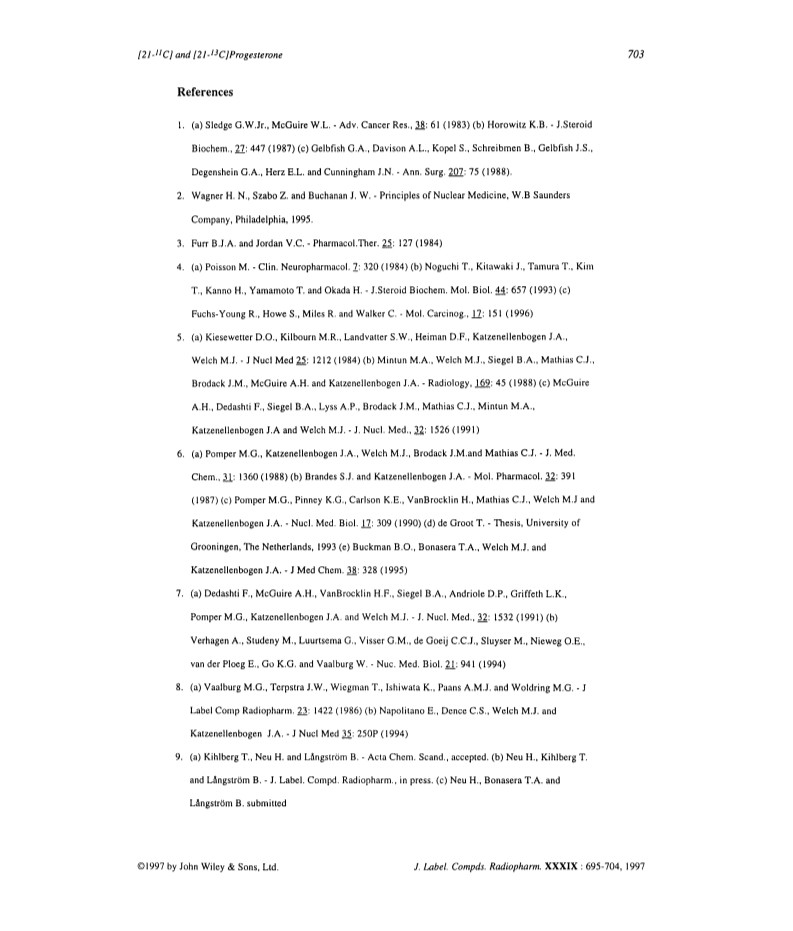 [21-$^{11}$C] and [21-$^{13}$C]Progesterone 703

References

1. (a) Sledge G.W.Jr., McGuire W.L. - Adv. Cancer Res., 38: 61 (1983) (b) Horowitz K.B. - J.Steroid Biochem., 27: 447 (1987) (c) Gelbfish G.A., Davison A.L., Kopel S., Schreibmen B., Gelbfish J.S., Degenshein G.A., Herz E.L. and Cunningham J.N. - Ann. Surg. 207: 75 (1988).

2. Wagner H. N., Szabo Z. and Buchanan J. W. - Principles of Nuclear Medicine, W.B Saunders Company, Philadelphia, 1995.

3. Furr B.J.A. and Jordan V.C. - Pharmacol.Ther. 25: 127 (1984)

4. (a) Poisson M. - Clin. Neuropharmacol. 7: 320 (1984) (b) Noguchi T., Kitawaki J., Tamura T., Kim T., Kanno H., Yamamoto T. and Okada H. - J.Steroid Biochem. Mol. Biol. 44: 657 (1993) (c) Fuchs-Young R., Howe S., Miles R. and Walker C. - Mol. Carcinog., 17: 151 (1996)

5. (a) Kiesewetter D.O., Kilbourn M.R., Landvatter S.W., Heiman D.F., Katzenellenbogen J.A., Welch M.J. - J Nucl Med 25: 1212 (1984) (b) Mintun M.A., Welch M.J., Siegel B.A., Mathias C.J., Brodack J.M., McGuire A.H. and Katzenellenbogen J.A. - Radiology, 169: 45 (1988) (c) McGuire A.H., Dedashti F., Siegel B.A., Lyss A.P., Brodack J.M., Mathias C.J., Mintun M.A., Katzenellenbogen J.A and Welch M.J. - J. Nucl. Med., 32: 1526 (1991)

6. (a) Pomper M.G., Katzenellenbogen J.A., Welch M.J., Brodack J.M.and Mathias C.J. - J. Med. Chem., 31: 1360 (1988) (b) Brandes S.J. and Katzenellenbogen J.A. - Mol. Pharmacol. 32: 391 (1987) (c) Pomper M.G., Pinney K.G., Carlson K.E., VanBrocklin H., Mathias C.J., Welch M.J and Katzenellenbogen J.A. - Nucl. Med. Biol. 17: 309 (1990) (d) de Groot T. - Thesis, University of Grooningen, The Netherlands, 1993 (e) Buckman B.O., Bonasera T.A., Welch M.J. and Katzenellenbogen J.A. - J Med Chem. 38: 328 (1995)

7. (a) Dedashti F., McGuire A.H., VanBrocklin H.F., Siegel B.A., Andriole D.P., Griffeth L.K., Pomper M.G., Katzenellenbogen J.A. and Welch M.J. - J. Nucl. Med., 32: 1532 (1991) (b) Verhagen A., Studeny M., Luurtsema G., Visser G.M., de Goeij C.C.J., Sluyser M., Nieweg O.E., van der Ploeg E., Go K.G. and Vaalburg W. - Nuc. Med. Biol. 21: 941 (1994)

8. (a) Vaalburg M.G., Terpstra J.W., Wiegman T., Ishiwata K., Paans A.M.J. and Woldring M.G. - J Label Comp Radiopharm. 23: 1422 (1986) (b) Napolitano E., Dence C.S., Welch M.J. and Katzenellenbogen J.A. - J Nucl Med 35: 250P (1994)

9. (a) Kihlberg T., Neu H. and Långström B. - Acta Chem. Scand., accepted. (b) Neu H., Kihlberg T. and Långström B. - J. Label. Compd. Radiopharm., in press. (c) Neu H., Bonasera T.A. and Långström B. submitted

©1997 by John Wiley & Sons, Ltd. J. Label. Compds. Radiopharm. XXXIX : 695-704, 1997